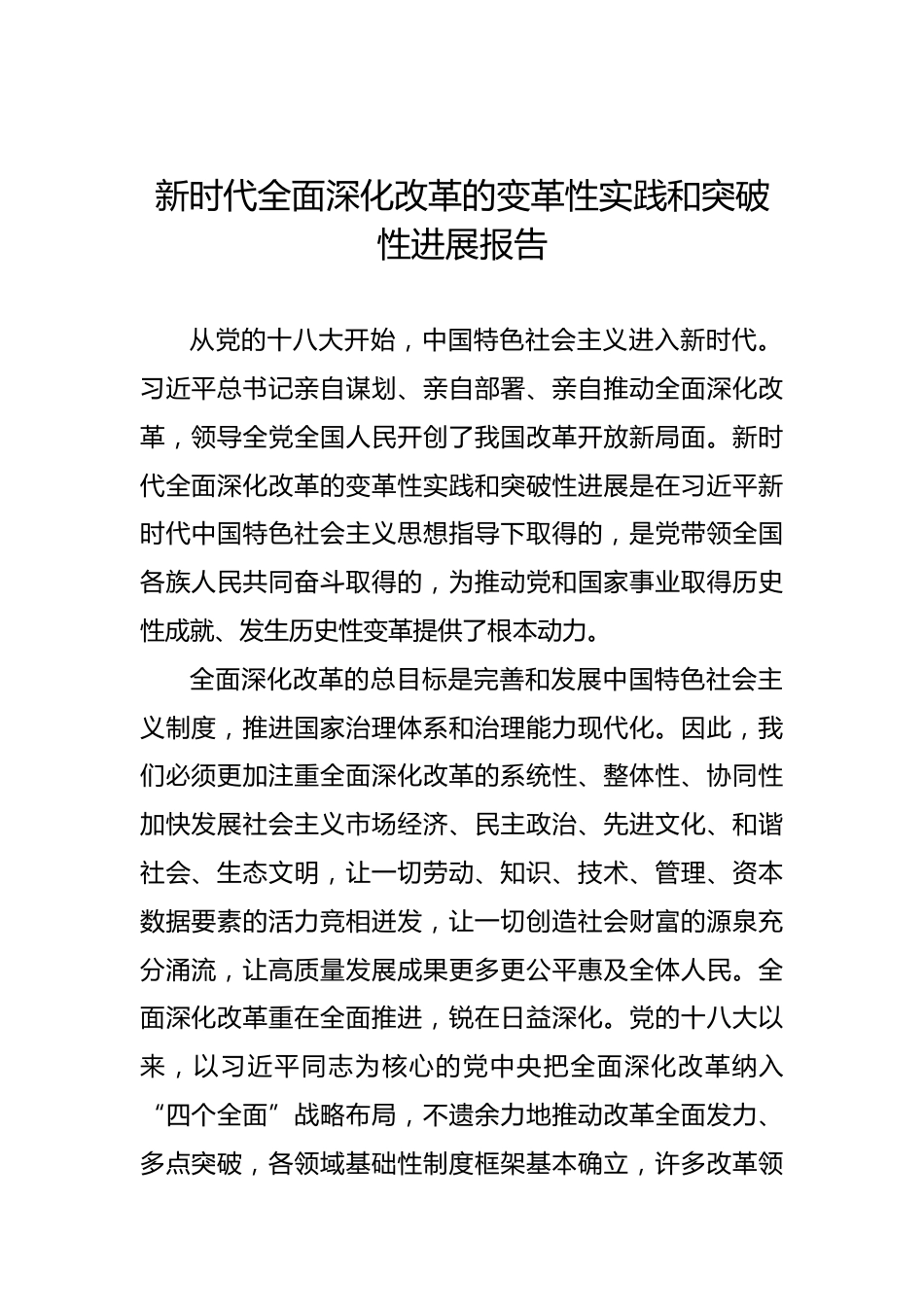 新时代全面深化改革的变革性实践和突破性进展报告

从党的十八大开始，中国特色社会主义进入新时代。习近平总书记亲自谋划、亲自部署、亲自推动全面深化改革，领导全党全国人民开创了我国改革开放新局面。新时代全面深化改革的变革性实践和突破性进展是在习近平新时代中国特色社会主义思想指导下取得的，是党带领全国各族人民共同奋斗取得的，为推动党和国家事业取得历史性成就、发生历史性变革提供了根本动力。

全面深化改革的总目标是完善和发展中国特色社会主义制度，推进国家治理体系和治理能力现代化。因此，我们必须更加注重全面深化改革的系统性、整体性、协同性加快发展社会主义市场经济、民主政治、先进文化、和谐社会、生态文明，让一切劳动、知识、技术、管理、资本数据要素的活力竞相迸发，让一切创造社会财富的源泉充分涌流，让高质量发展成果更多更公平惠及全体人民。全面深化改革重在全面推进，锐在日益深化。党的十八大以来，以习近平同志为核心的党中央把全面深化改革纳入“四个全面”战略布局，不遗余力地推动改革全面发力、多点突破，各领域基础性制度框架基本确立，许多改革领